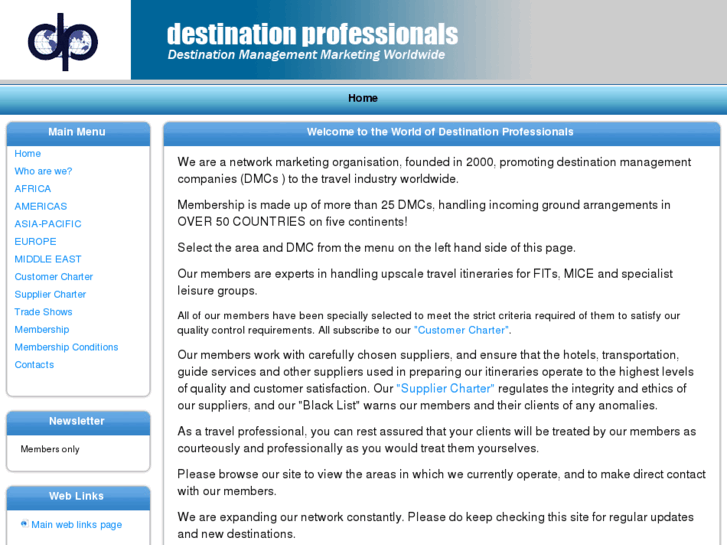 dp

destination professionals
Destination Management Marketing Worldwide

Home

Main Menu
Home
Who are we?
AFRICA
AMERICAS
ASIA-PACIFIC
EUROPE
MIDDLE EAST
Customer Charter
Supplier Charter
Trade Shows
Membership
Membership Conditions
Contacts

Newsletter
Members only

Web Links
Main web links page

Welcome to the World of Destination Professionals

We are a network marketing organisation, founded in 2000, promoting destination management companies (DMCs ) to the travel industry worldwide.

Membership is made up of more than 25 DMCs, handling incoming ground arrangements in OVER 50 COUNTRIES on five continents!

Select the area and DMC from the menu on the left hand side of this page.

Our members are experts in handling upscale travel itineraries for FITs, MICE and specialist leisure groups.

All of our members have been specially selected to meet the strict criteria required of them to satisfy our quality control requirements. All subscribe to our "Customer Charter".

Our members work with carefully chosen suppliers, and ensure that the hotels, transportation, guide services and other suppliers used in preparing our itineraries operate to the highest levels of quality and customer satisfaction. Our "Supplier Charter" regulates the integrity and ethics of our suppliers, and our "Black List" warns our members and their clients of any anomalies.

As a travel professional, you can rest assured that your clients will be treated by our members as courteously and professionally as you would treat them yourselves.

Please browse our site to view the areas in which we currently operate, and to make direct contact with our members.

We are expanding our network constantly. Please do keep checking this site for regular updates and new destinations.